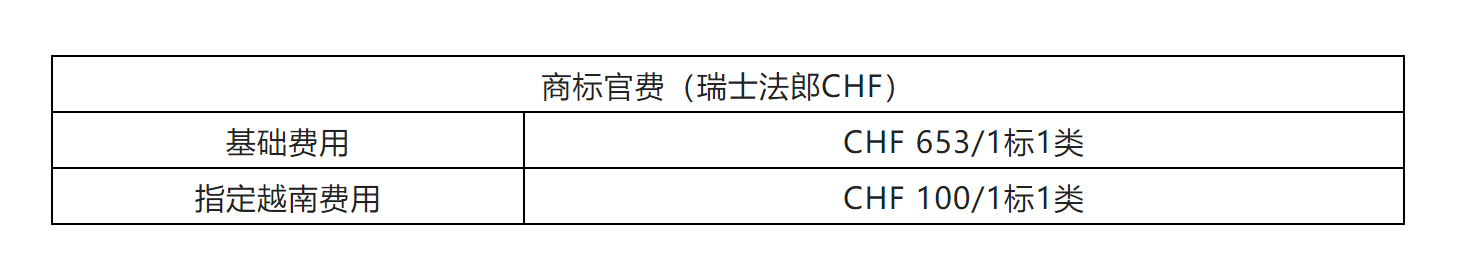 | 商标官费（瑞士法郎CHF） | |
|---|---|
| 基础费用 | CHF 653/1标1类 |
| 指定越南费用 | CHF 100/1标1类 |